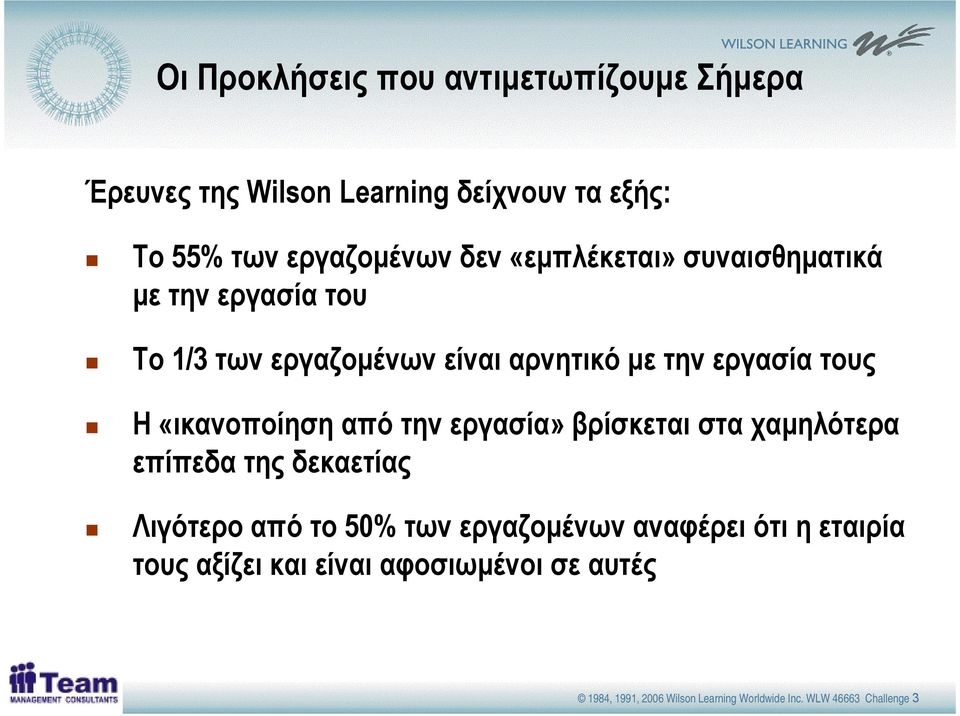 WILSON LEARNING

Οι Προκλήσεις που αντιμετωπίζουμε Σήμερα

Έρευνες της Wilson Learning δείχνουν τα εξής:

Το 55% των εργαζομένων δεν «εμπλέκεται» συναισθηματικά με την εργασία του

Το 1/3 των εργαζομένων είναι αρνητικό με την εργασία τους

Η «ικανοποίηση από την εργασία» βρίσκεται στα χαμηλότερα επίπεδα της δεκαετίας

Λιγότερο από το 50% των εργαζομένων αναφέρει ότι η εταιρία τους αξίζει και είναι αφοσιωμένοι σε αυτές

Team MANAGEMENT CONSULTANTS

© 1984, 1991, 2006 Wilson Learning Worldwide Inc. WLW 46663 Challenge 3